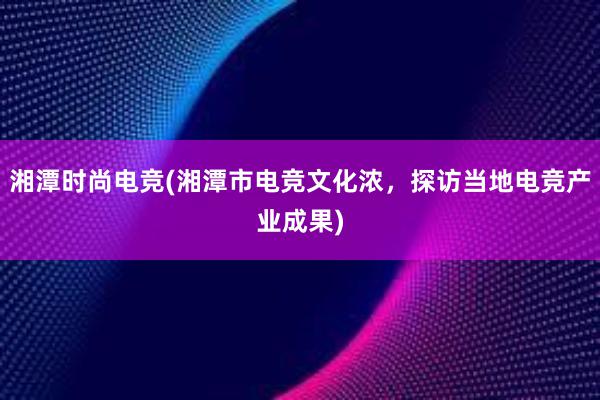 湘潭时尚电竞(湘潭市电竞文化浓，探访当地电竞产业成果)